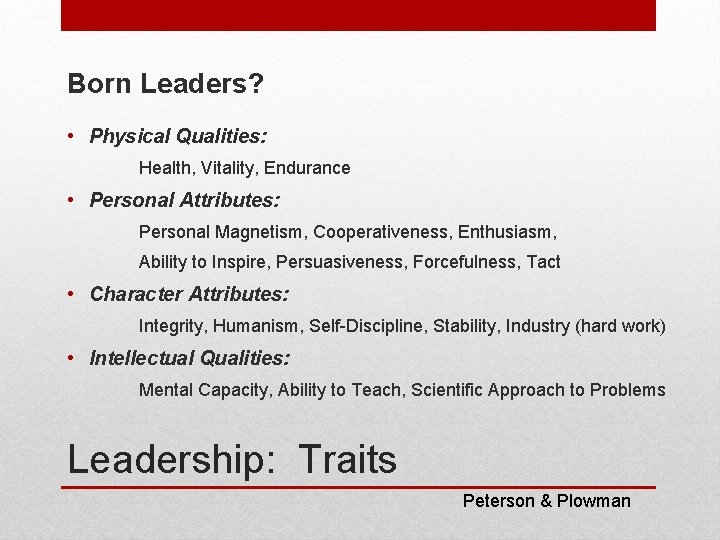 Born Leaders?

• Physical Qualities:

Health, Vitality, Endurance

• Personal Attributes:

Personal Magnetism, Cooperativeness, Enthusiasm,

Ability to Inspire, Persuasiveness, Forcefulness, Tact

• Character Attributes:

Integrity, Humanism, Self-Discipline, Stability, Industry (hard work)

• Intellectual Qualities:

Mental Capacity, Ability to Teach, Scientific Approach to Problems

Leadership: Traits

Peterson & Plowman